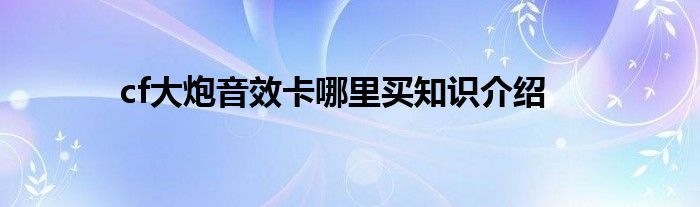 cf大炮音效卡哪里买知识介绍